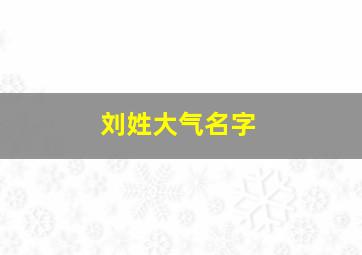 刘姓大气名字